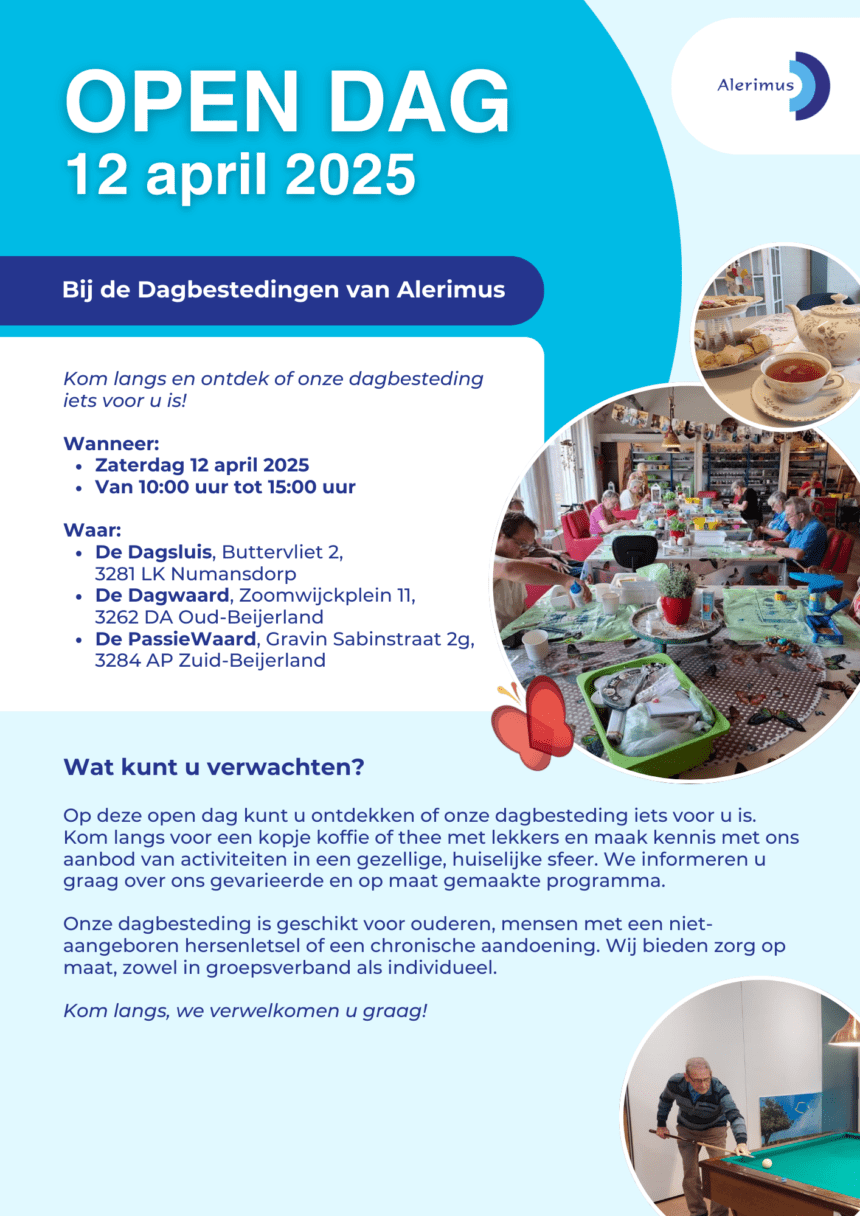 OPEN DAG
12 april 2025

Alerimus

Bij de Dagbestedingen van Alerimus

Kom langs en ontdek of onze dagbesteding iets voor u is!

Wanneer:
• Zaterdag 12 april 2025
• Van 10:00 uur tot 15:00 uur

Waar:
• De Dagsluis, Buttervliet 2, 3281 LK Numansdorp
• De Dagwaard, Zoomwijckplein 11, 3262 DA Oud-Beijerland
• De PassieWaard, Gravin Sabinstraat 2g, 3284 AP Zuid-Beijerland

Wat kunt u verwachten?

Op deze open dag kunt u ontdekken of onze dagbesteding iets voor u is. Kom langs voor een kopje koffie of thee met lekkers en maak kennis met ons aanbod van activiteiten in een gezellige, huiselijke sfeer. We informeren u graag over ons gevarieerde en op maat gemaakte programma.

Onze dagbesteding is geschikt voor ouderen, mensen met een niet-aangeboren hersenletsel of een chronische aandoening. Wij bieden zorg op maat, zowel in groepsverband als individueel.

Kom langs, we verwelkomen u graag!